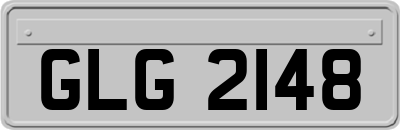 GLG 2148